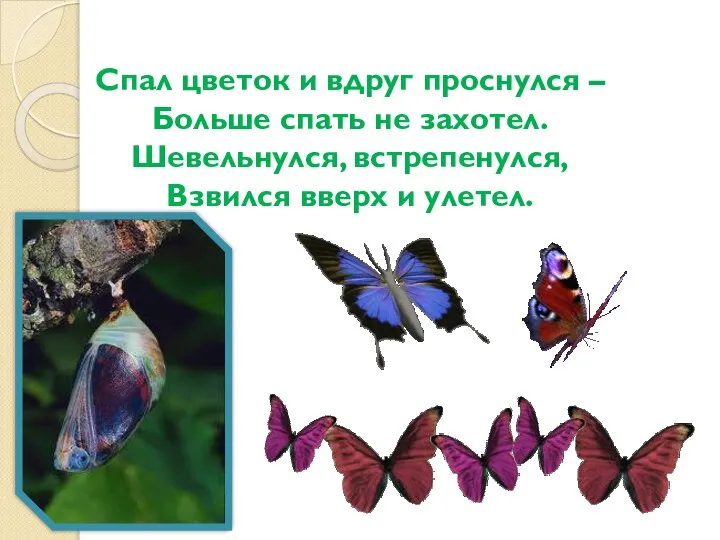 Спал цветок и вдруг проснулся –
Больше спать не захотел.
Шевельнулся, встрепенулся,
Взвился вверх и улетел.